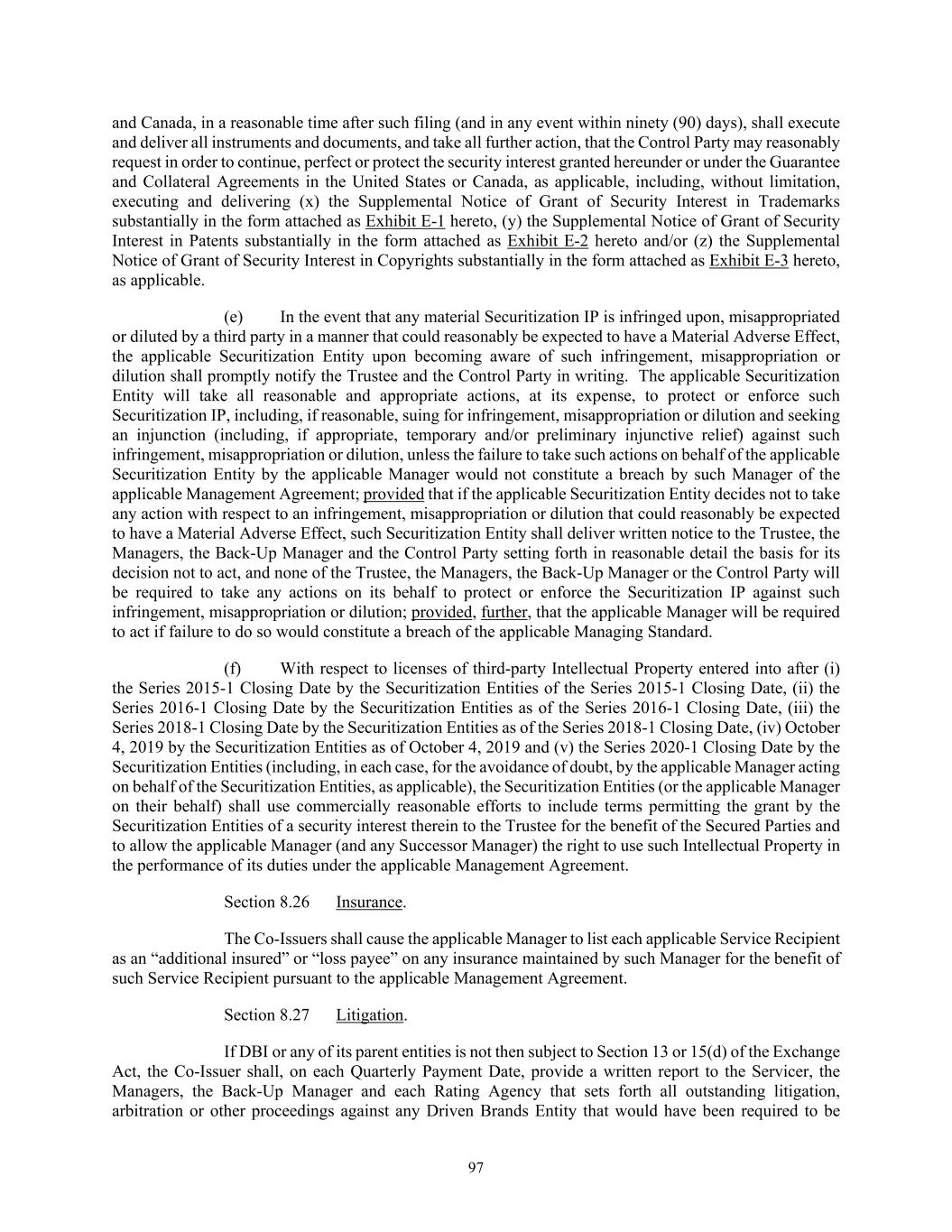 and Canada, in a reasonable time after such filing (and in any event within ninety (90) days), shall execute and deliver all instruments and documents, and take all further action, that the Control Party may reasonably request in order to continue, perfect or protect the security interest granted hereunder or under the Guarantee and Collateral Agreements in the United States or Canada, as applicable, including, without limitation, executing and delivering (x) the Supplemental Notice of Grant of Security Interest in Trademarks substantially in the form attached as Exhibit E-1 hereto, (y) the Supplemental Notice of Grant of Security Interest in Patents substantially in the form attached as Exhibit E-2 hereto and/or (z) the Supplemental Notice of Grant of Security Interest in Copyrights substantially in the form attached as Exhibit E-3 hereto, as applicable.

(e) In the event that any material Securitization IP is infringed upon, misappropriated or diluted by a third party in a manner that could reasonably be expected to have a Material Adverse Effect, the applicable Securitization Entity upon becoming aware of such infringement, misappropriation or dilution shall promptly notify the Trustee and the Control Party in writing. The applicable Securitization Entity will take all reasonable and appropriate actions, at its expense, to protect or enforce such Securitization IP, including, if reasonable, suing for infringement, misappropriation or dilution and seeking an injunction (including, if appropriate, temporary and/or preliminary injunctive relief) against such infringement, misappropriation or dilution, unless the failure to take such actions on behalf of the applicable Securitization Entity by the applicable Manager would not constitute a breach by such Manager of the applicable Management Agreement; provided that if the applicable Securitization Entity decides not to take any action with respect to an infringement, misappropriation or dilution that could reasonably be expected to have a Material Adverse Effect, such Securitization Entity shall deliver written notice to the Trustee, the Managers, the Back-Up Manager and the Control Party setting forth in reasonable detail the basis for its decision not to act, and none of the Trustee, the Managers, the Back-Up Manager or the Control Party will be required to take any actions on its behalf to protect or enforce the Securitization IP against such infringement, misappropriation or dilution; provided, further, that the applicable Manager will be required to act if failure to do so would constitute a breach of the applicable Managing Standard.

(f) With respect to licenses of third-party Intellectual Property entered into after (i) the Series 2015-1 Closing Date by the Securitization Entities of the Series 2015-1 Closing Date, (ii) the Series 2016-1 Closing Date by the Securitization Entities as of the Series 2016-1 Closing Date, (iii) the Series 2018-1 Closing Date by the Securitization Entities as of the Series 2018-1 Closing Date, (iv) October 4, 2019 by the Securitization Entities as of October 4, 2019 and (v) the Series 2020-1 Closing Date by the Securitization Entities (including, in each case, for the avoidance of doubt, by the applicable Manager acting on behalf of the Securitization Entities, as applicable), the Securitization Entities (or the applicable Manager on their behalf) shall use commercially reasonable efforts to include terms permitting the grant by the Securitization Entities of a security interest therein to the Trustee for the benefit of the Secured Parties and to allow the applicable Manager (and any Successor Manager) the right to use such Intellectual Property in the performance of its duties under the applicable Management Agreement.

Section 8.26 Insurance.

The Co-Issuers shall cause the applicable Manager to list each applicable Service Recipient as an “additional insured” or “loss payee” on any insurance maintained by such Manager for the benefit of such Service Recipient pursuant to the applicable Management Agreement.

Section 8.27 Litigation.

If DBI or any of its parent entities is not then subject to Section 13 or 15(d) of the Exchange Act, the Co-Issuer shall, on each Quarterly Payment Date, provide a written report to the Servicer, the Managers, the Back-Up Manager and each Rating Agency that sets forth all outstanding litigation, arbitration or other proceedings against any Driven Brands Entity that would have been required to be

97